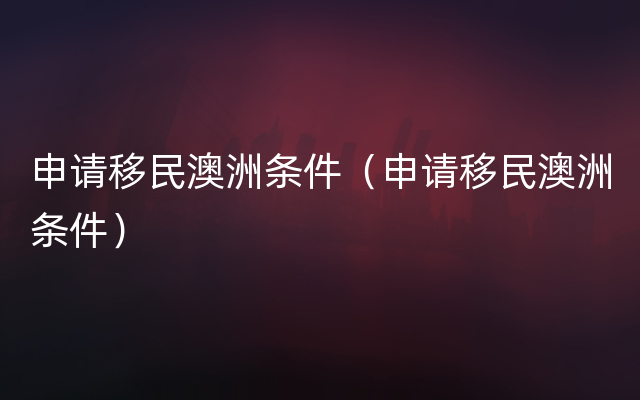 申请移民澳洲条件（申请移民澳洲条件）